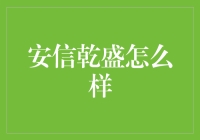 安信乾盛怎么样